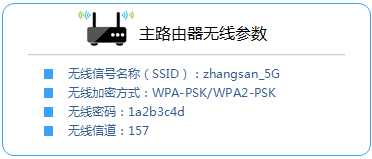 主路由器无线参数

无线信号名称（SSID）：zhangsan_5G
无线加密方式：WPA-PSK/WPA2-PSK
无线密码：1a2b3c4d
无线信道：157